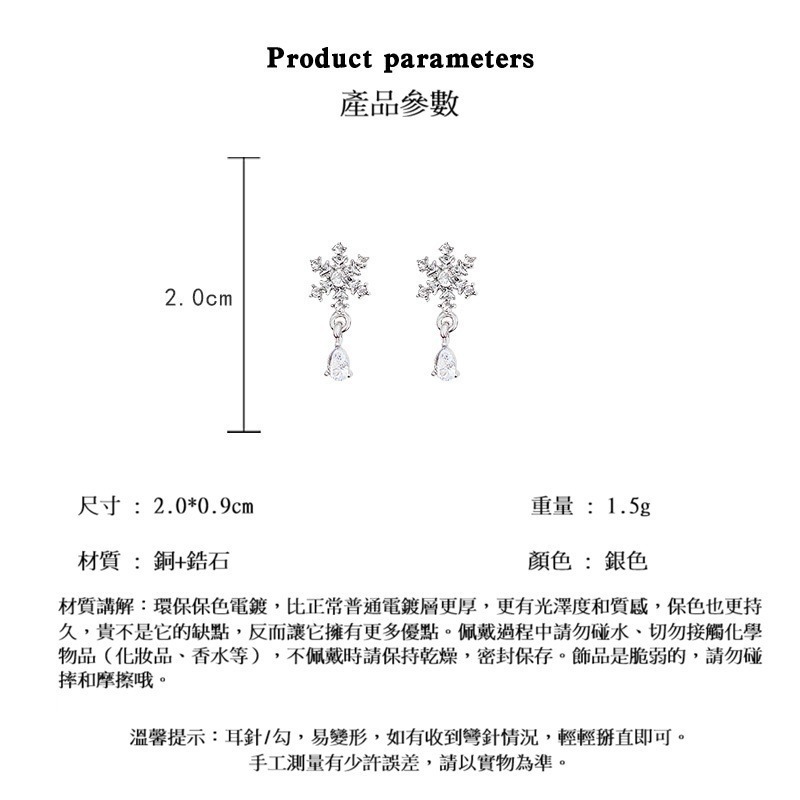 Product parameters
產品參數

2.0cm

尺寸 : 2.0*0.9cm

重量 : 1.5g

材質 : 銅+鋯石

顏色 : 銀色

材質講解：環保保色電鍍，比正常普通電鍍層更厚，更有光澤度和質感，保色也更持久，貴不是它的缺點，反而讓它擁有更多優點。佩戴過程中請勿碰水、切勿接觸化學物品（化妝品、香水等），不佩戴時請保持乾燥，密封保存。飾品是脆弱的，請勿碰摔和摩擦哦。

溫馨提示：耳針/勾，易變形，如有收到彎針情況，輕輕掰直即可。
手工測量有少許誤差，請以實物為準。